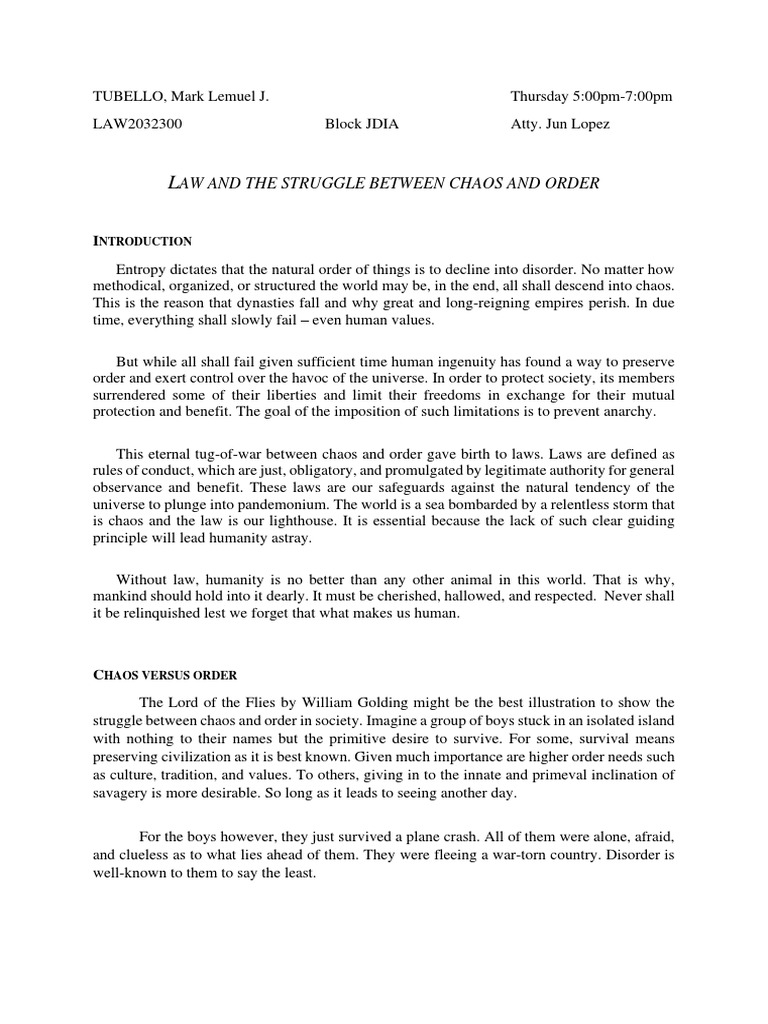 TUBELLO, Mark Lemuel J.

Thursday 5:00pm-7:00pm

LAW2032300

Block JDIA

Atty. Jun Lopez

LAW AND THE STRUGGLE BETWEEN CHAOS AND ORDER

INTRODUCTION

Entropy dictates that the natural order of things is to decline into disorder. No matter how methodical, organized, or structured the world may be, in the end, all shall descend into chaos. This is the reason that dynasties fall and why great and long-reigning empires perish. In due time, everything shall slowly fail – even human values.

But while all shall fail given sufficient time human ingenuity has found a way to preserve order and exert control over the havoc of the universe. In order to protect society, its members surrendered some of their liberties and limit their freedoms in exchange for their mutual protection and benefit. The goal of the imposition of such limitations is to prevent anarchy.

This eternal tug-of-war between chaos and order gave birth to laws. Laws are defined as rules of conduct, which are just, obligatory, and promulgated by legitimate authority for general observance and benefit. These laws are our safeguards against the natural tendency of the universe to plunge into pandemonium. The world is a sea bombarded by a relentless storm that is chaos and the law is our lighthouse. It is essential because the lack of such clear guiding principle will lead humanity astray.

Without law, humanity is no better than any other animal in this world. That is why, mankind should hold into it dearly. It must be cherished, hallowed, and respected. Never shall it be relinquished lest we forget that what makes us human.

CHAOS VERSUS ORDER

The Lord of the Flies by William Golding might be the best illustration to show the struggle between chaos and order in society. Imagine a group of boys stuck in an isolated island with nothing to their names but the primitive desire to survive. For some, survival means preserving civilization as it is best known. Given much importance are higher order needs such as culture, tradition, and values. To others, giving in to the innate and primeval inclination of savagery is more desirable. So long as it leads to seeing another day.

For the boys however, they just survived a plane crash. All of them were alone, afraid, and clueless as to what lies ahead of them. They were fleeing a war-torn country. Disorder is well-known to them to say the least.